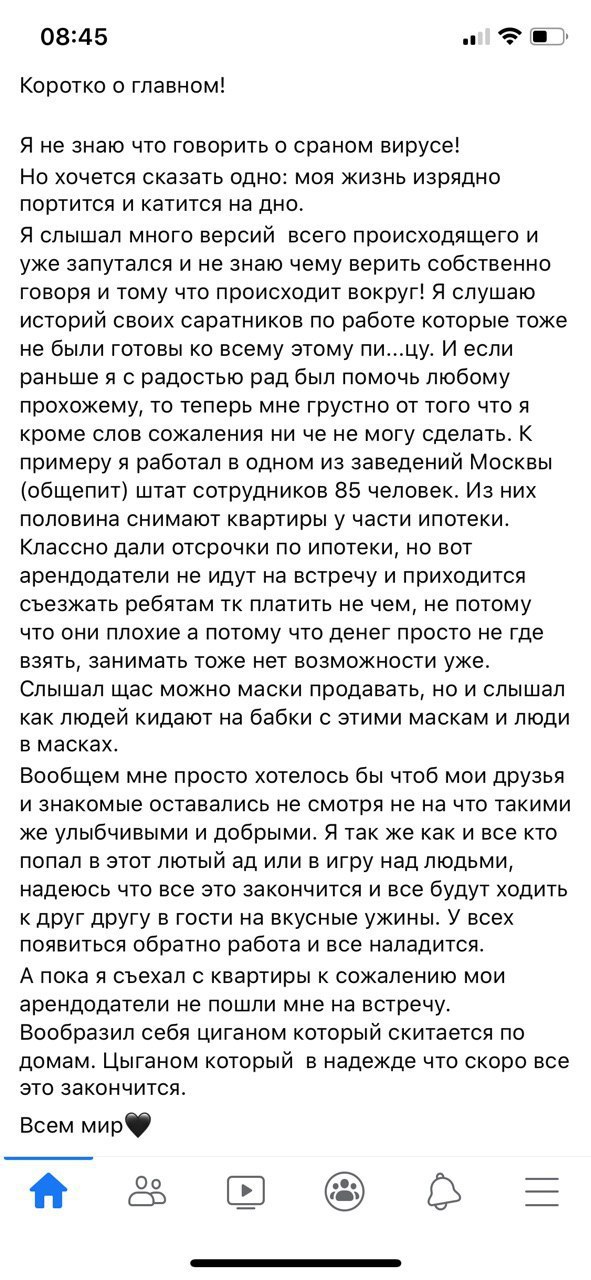 08:45

Коротко о главном!

Я не знаю что говорить о сраном вирусе!

Но хочется сказать одно: моя жизнь изрядно портится и катится на дно.

Я слышал много версий  всего происходящего и уже запутался и не знаю чему верить собственно говоря и тому что происходит вокруг! Я слушаю историй своих саратников по работе которые тоже не были готовы ко всему этому пи...цу. И если раньше я с радостью рад был помочь любому прохожему, то теперь мне грустно от того что я кроме слов сожаления ни че не могу сделать. К примеру я работал в одном из заведений Москвы (общепит) штат сотрудников 85 человек. Из них половина снимают квартиры у части ипотеки. Классно дали отсрочки по ипотеки, но вот арендодатели не идут на встречу и приходится съезжать ребятам тк платить не чем, не потому что они плохие а потому что денег просто не где взять, занимать тоже нет возможности уже. Слышал щас можно маски продавать, но и слышал как людей кидают на бабки с этими маскам и люди в масках.

Вообщем мне просто хотелось бы чтоб мои друзья и знакомые оставались не смотря не на что такими же улыбчивыми и добрыми. Я так же как и все кто попал в этот лютый ад или в игру над людьми, надеюсь что все это закончится и все будут ходить к друг другу в гости на вкусные ужины. У всех появиться обратно работа и все наладится.

А пока я съехал с квартиры к сожалению мои арендодатели не пошли мне на встречу. Вообразил себя циганом который скитается по домам. Цыганом который  в надежде что скоро все это закончится.

Всем мир🖤